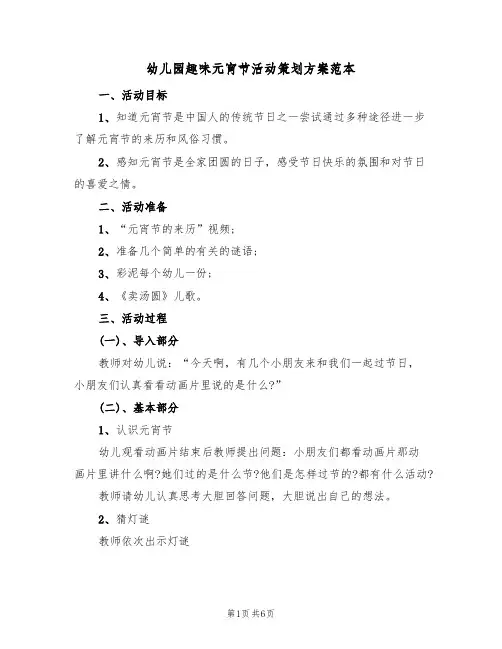 幼儿园趣味元宵节活动策划方案范本

一、活动目标

1、知道元宵节是中国人的传统节日之一尝试通过多种途径进一步了解元宵节的来历和风俗习惯。

2、感知元宵节是全家团圆的日子，感受节日快乐的氛围和对节日的喜爱之情。

二、活动准备

1、“元宵节的来历”视频；

2、准备几个简单的有关的谜语；

3、彩泥每个幼儿一份；

4、《卖汤圆》儿歌。

三、活动过程

(一)、导入部分

教师对幼儿说：“今天啊，有几个小朋友来和我们一起过节日，小朋友们认真看看动画片里说的是什么?”

(二)、基本部分

1、认识元宵节

幼儿观看动画片结束后教师提出问题：小朋友们都看动画片那动画片里讲什么啊?她们过的是什么节?他们是怎样过节的?都有什么活动?

教师请幼儿认真思考大胆回答问题，大胆说出自己的想法。

2、猜灯谜

教师依次出示灯谜

第1页 共6页